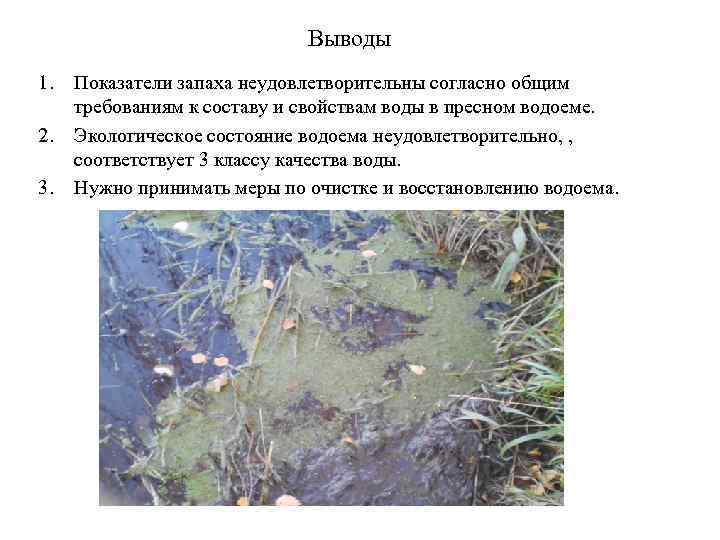 Выводы

1. Показатели запаха неудовлетворительны согласно общим требованиям к составу и свойствам воды в пресном водоеме.
2. Экологическое состояние водоема неудовлетворительно, , соответствует 3 классу качества воды.
3. Нужно принимать меры по очистке и восстановлению водоема.